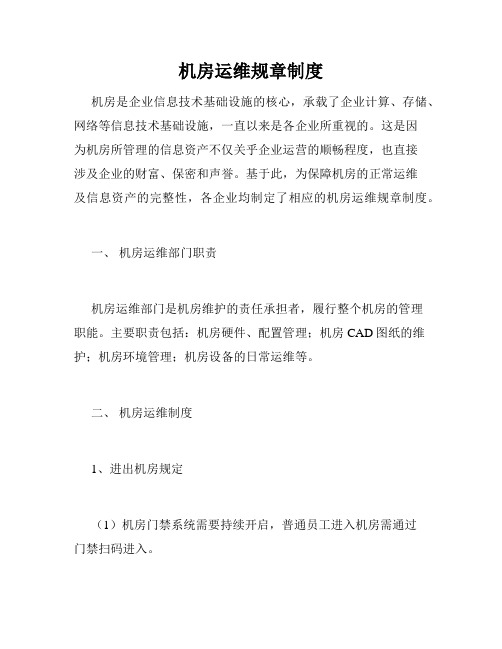 机房运维规章制度

机房是企业信息技术基础设施的核心，承载了企业计算、存储、网络等信息技术基础设施，一直以来是各企业所重视的。这是因为机房所管理的信息资产不仅关乎企业运营的顺畅程度，也直接涉及企业的财富、保密和声誉。基于此，为保障机房的正常运维及信息资产的完整性，各企业均制定了相应的机房运维规章制度。

一、 机房运维部门职责

机房运维部门是机房维护的责任承担者，履行整个机房的管理职能。主要职责包括：机房硬件、配置管理；机房 CAD 图纸的维护；机房环境管理；机房设备的日常运维等。

二、 机房运维制度

1、进出机房规定

（1）机房门禁系统需要持续开启，普通员工进入机房需通过门禁扫码进入。